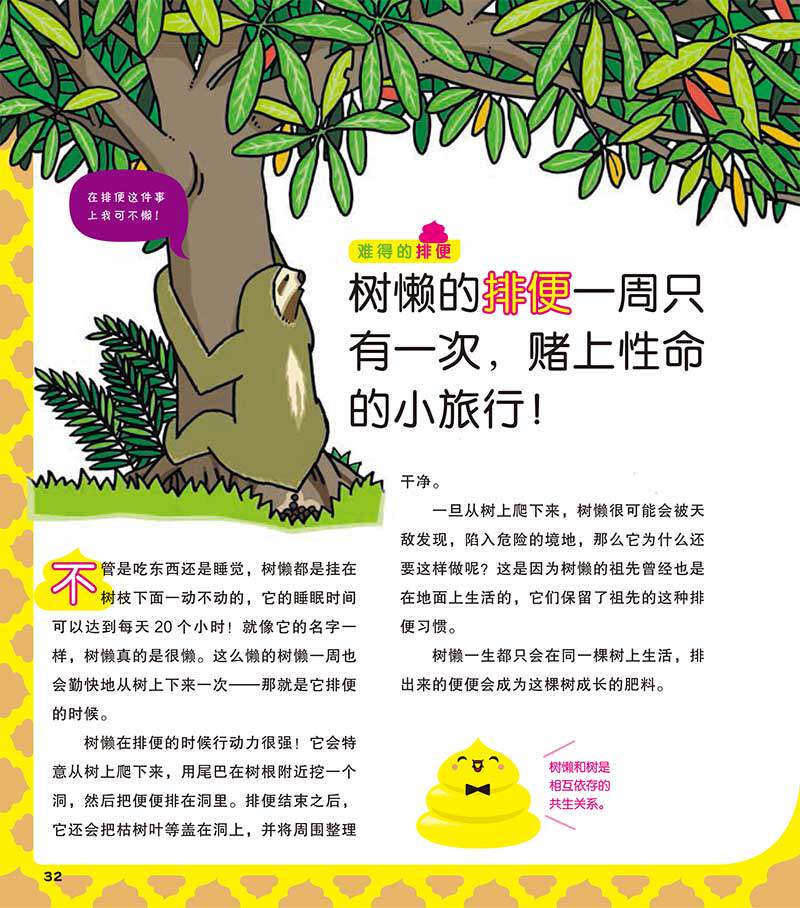 在排便这件事上我可不懒！

难得的排便

树懒的排便一周只有一次，赌上性命的小旅行！

不管是吃东西还是睡觉，树懒都是挂在树枝下面一动不动的，它的睡眠时间可以达到每天 20 个小时！就像它的名字一样，树懒真的是很懒。这么懒的树懒一周也会勤快地从树上下来一次——那就是它排便的时候。

树懒在排便的时候行动力很强！它会特意从树上爬下来，用尾巴在树根附近挖一个洞，然后把便便排在洞里。排便结束之后，它还会把枯树叶等盖在洞上，并将周围整理干净。

一旦从树上爬下来，树懒很可能会被天敌发现，陷入危险的境地，那么它为什么还要这样做呢？这是因为树懒的祖先曾经也是在地面上生活的，它们保留了祖先的这种排便习惯。

树懒一生都只会在同一棵树上生活，排出来的便便会成为这棵树成长的肥料。

树懒和树是相互依存的共生关系。

32